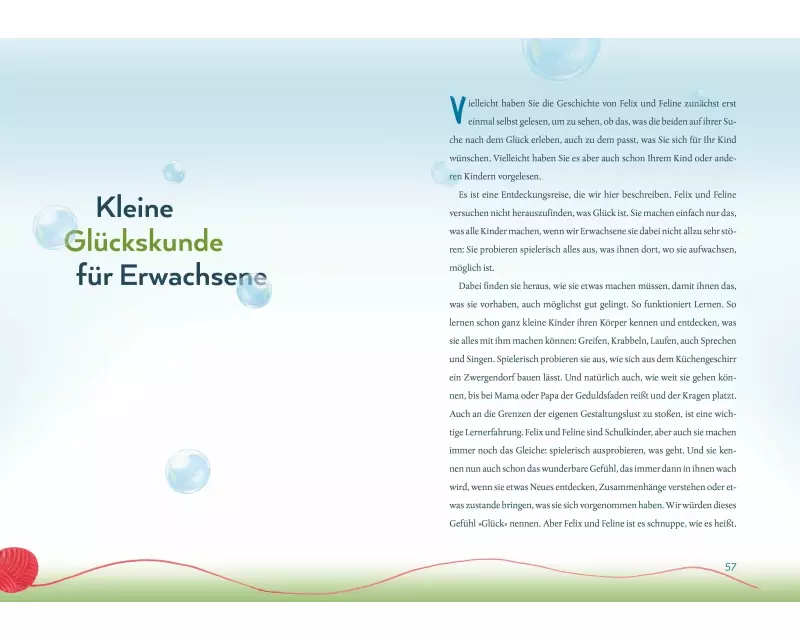 Kleine Glückskunde für Erwachsene

Vielleicht haben Sie die Geschichte von Felix und Feline zunächst erst einmal selbst gelesen, um zu sehen, ob das, was die beiden auf ihrer Suche nach dem Glück erleben, auch zu dem passt, was Sie sich für Ihr Kind wünschen. Vielleicht haben Sie es aber auch schon Ihrem Kind oder anderen Kindern vorgelesen.

Es ist eine Entdeckungsreise, die wir hier beschreiben. Felix und Feline versuchen nicht herauszufinden, was Glück ist. Sie machen einfach nur das, was alle Kinder machen, wenn wir Erwachsene sie dabei nicht allzu sehr stören: Sie probieren spielerisch alles aus, was ihnen dort, wo sie aufwachsen, möglich ist.

Dabei finden sie heraus, wie sie etwas machen müssen, damit ihnen das, was sie vorhaben, auch möglichst gut gelingt. So funktioniert Lernen. So lernen schon ganz kleine Kinder ihren Körper kennen und entdecken, was sie alles mit ihm machen können: Greifen, Krabbeln, Laufen, auch Sprechen und Singen. Spielerisch probieren sie aus, wie sich aus dem Küchengeschirr ein Zwergendorf bauen lässt. Und natürlich auch, wie weit sie gehen können, bis bei Mama oder Papa der Geduldsfaden reißt und der Kragen platzt. Auch an die Grenzen der eigenen Gestaltungslust zu stoßen, ist eine wichtige Lernerfahrung. Felix und Feline sind Schulkinder, aber auch sie machen immer noch das Gleiche: spielerisch ausprobieren, was geht. Und sie kennen nun auch schon das wunderbare Gefühl, das immer dann in ihnen wach wird, wenn sie etwas Neues entdecken, Zusammenhänge verstehen oder etwas zustande bringen, was sie sich vorgenommen haben. Wir würden dieses Gefühl »Glück« nennen. Aber Felix und Feline ist es schnuppe, wie es heißt.

57